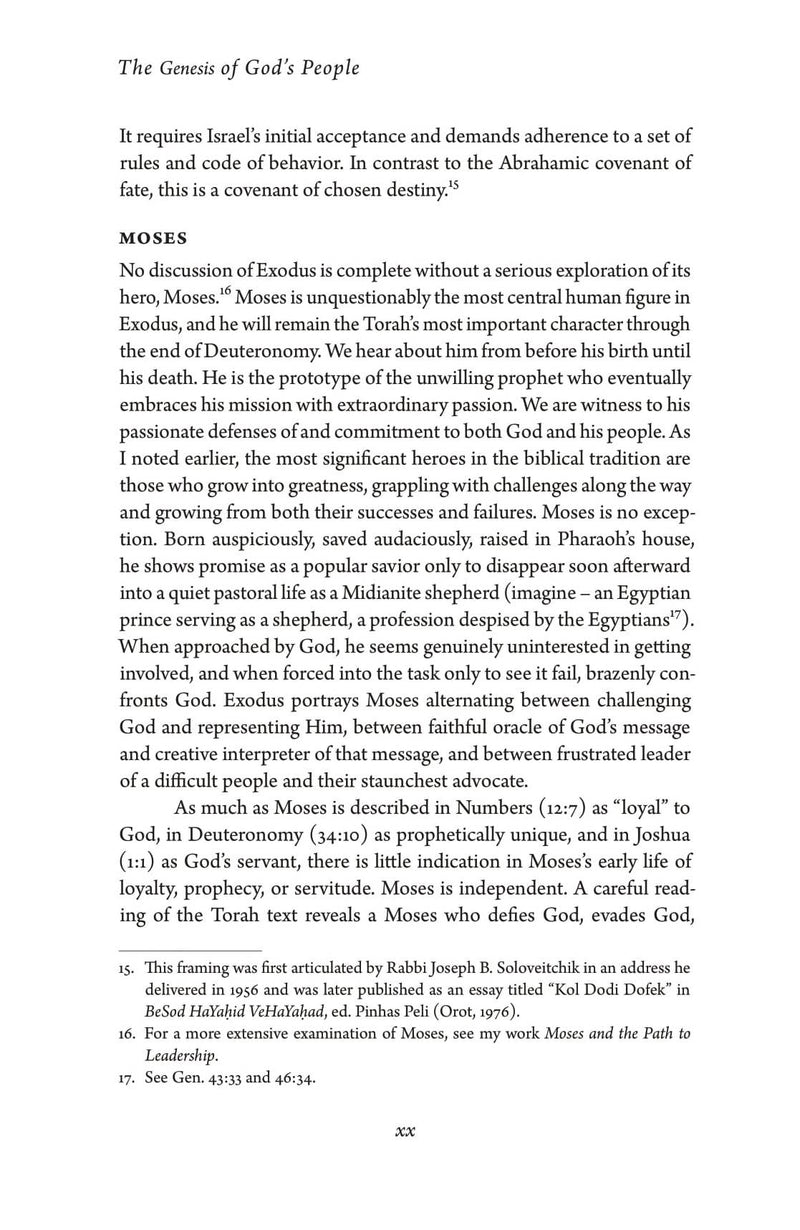 The Genesis of God's People

It requires Israel's initial acceptance and demands adherence to a set of rules and code of behavior. In contrast to the Abrahamic covenant of fate, this is a covenant of chosen destiny.$^{15}$

MOSES

No discussion of Exodus is complete without a serious exploration of its hero, Moses.$^{16}$ Moses is unquestionably the most central human figure in Exodus, and he will remain the Torah's most important character through the end of Deuteronomy. We hear about him from before his birth until his death. He is the prototype of the unwilling prophet who eventually embraces his mission with extraordinary passion. We are witness to his passionate defenses of and commitment to both God and his people. As I noted earlier, the most significant heroes in the biblical tradition are those who grow into greatness, grappling with challenges along the way and growing from both their successes and failures. Moses is no exception. Born auspiciously, saved audaciously, raised in Pharaoh's house, he shows promise as a popular savior only to disappear soon afterward into a quiet pastoral life as a Midianite shepherd (imagine – an Egyptian prince serving as a shepherd, a profession despised by the Egyptians$^{17}$). When approached by God, he seems genuinely uninterested in getting involved, and when forced into the task only to see it fail, brazenly confronts God. Exodus portrays Moses alternating between challenging God and representing Him, between faithful oracle of God's message and creative interpreter of that message, and between frustrated leader of a difficult people and their staunchest advocate.

As much as Moses is described in Numbers (12:7) as "loyal" to God, in Deuteronomy (34:10) as prophetically unique, and in Joshua (1:1) as God's servant, there is little indication in Moses's early life of loyalty, prophecy, or servitude. Moses is independent. A careful reading of the Torah text reveals a Moses who defies God, evades God,

15. This framing was first articulated by Rabbi Joseph B. Soloveitchik in an address he delivered in 1956 and was later published as an essay titled "Kol Dodi Dofek" in BeSod HaYaḥid VeHaYaḥad, ed. Pinhas Peli (Orot, 1976).
16. For a more extensive examination of Moses, see my work Moses and the Path to Leadership.
17. See Gen. 43:33 and 46:34.

xx